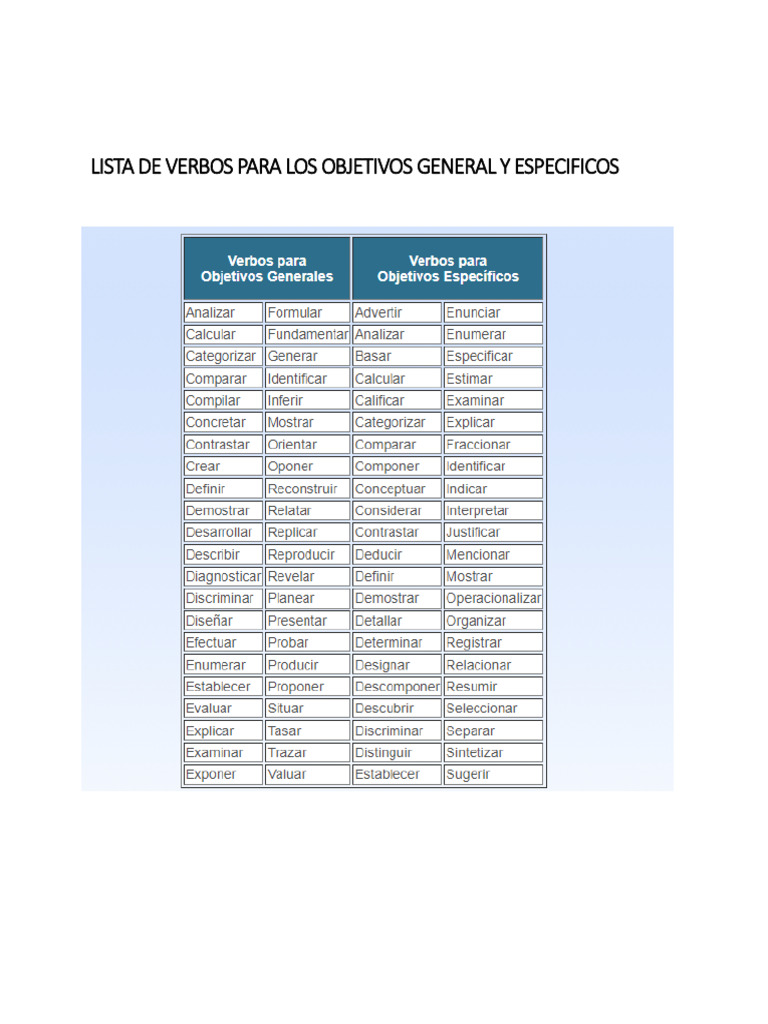 LISTA DE VERBOS PARA LOS OBJETIVOS GENERAL Y ESPECIFICOS

| Verbos para Objetivos Generales | | Verbos para Objetivos Específicos | |
|---|---|---|---|
| Analizar | Formular | Advertir | Enunciar |
| Calcular | Fundamentar | Analizar | Enumerar |
| Categorizar | Generar | Basar | Especificar |
| Comparar | Identificar | Calcular | Estimar |
| Compilar | Inferir | Calificar | Examinar |
| Concretar | Mostrar | Categorizar | Explicar |
| Contrastar | Orientar | Comparar | Fraccionar |
| Crear | Oponer | Componer | Identificar |
| Definir | Reconstruir | Conceptuar | Indicar |
| Demostrar | Relatar | Considerar | Interpretar |
| Desarrollar | Replicar | Contrastar | Justificar |
| Describir | Reproducir | Deducir | Mencionar |
| Diagnosticar | Revelar | Definir | Mostrar |
| Discriminar | Planear | Demostrar | Operacionalizar |
| Diseñar | Presentar | Detallar | Organizar |
| Efectuar | Probar | Determinar | Registrar |
| Enumerar | Producir | Designar | Relacionar |
| Establecer | Proponer | Descomponer | Resumir |
| Evaluar | Situar | Descubrir | Seleccionar |
| Explicar | Tasar | Discriminar | Separar |
| Examinar | Trazar | Distinguir | Sintetizar |
| Exponer | Valuar | Establecer | Sugerir |